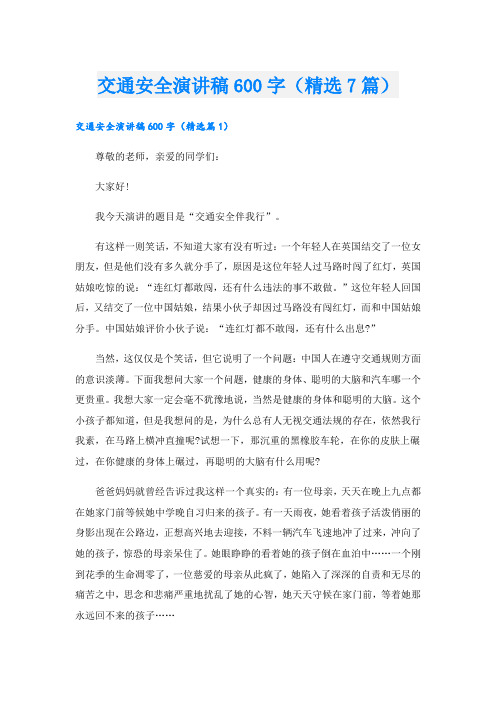 交通安全演讲稿600字（精选7篇）

交通安全演讲稿600字（精选篇1）

尊敬的老师，亲爱的同学们：

大家好！

我今天演讲的题目是“交通安全伴我行”。

有这样一则笑话，不知道大家有没有听过：一个年轻人在英国结交了一位女朋友，但是他们没有多久就分手了，原因是这位年轻人过马路时闯了红灯，英国姑娘吃惊的说：“连红灯都敢闯，还有什么违法的事不敢做。”这位年轻人回国后，又结交了一位中国姑娘，结果小伙子却因过马路没有闯红灯，而和中国姑娘分手。中国姑娘评价小伙子说：“连红灯都不敢闯，还有什么出息?”

当然，这仅仅是个笑话，但它说明了一个问题：中国人在遵守交通规则方面的意识淡薄。下面我想问大家一个问题，健康的身体、聪明的大脑和汽车哪一个更贵重。我想大家一定会毫不犹豫地说，当然是健康的身体和聪明的大脑。这个小孩子都知道，但是我想问的是，为什么总有人无视交通法规的存在，依然我行我素，在马路上横冲直撞呢?试想一下，那沉重的黑橡胶车轮，在你的皮肤上碾过，在你健康的身体上碾过，再聪明的大脑有什么用呢?

爸爸妈妈就曾经告诉过我这样一个真实的：有一位母亲，天天在晚上九点都在她家门前等候她中学晚自习归来的孩子。有一天雨夜，她看着孩子活泼俏丽的身影出现在公路边，正想高兴地去迎接，不料一辆汽车飞速地冲了过来，冲向了她的孩子，惊恐的母亲呆住了。她眼睁睁的看着她的孩子倒在血泊中……一个刚到花季的生命凋零了，一位慈爱的母亲从此疯了，她陷入了深深的自责和无尽的痛苦之中，思念和悲痛严重地扰乱了她的心智，她天天守候在家门前，等着她那永远回不来的孩子……